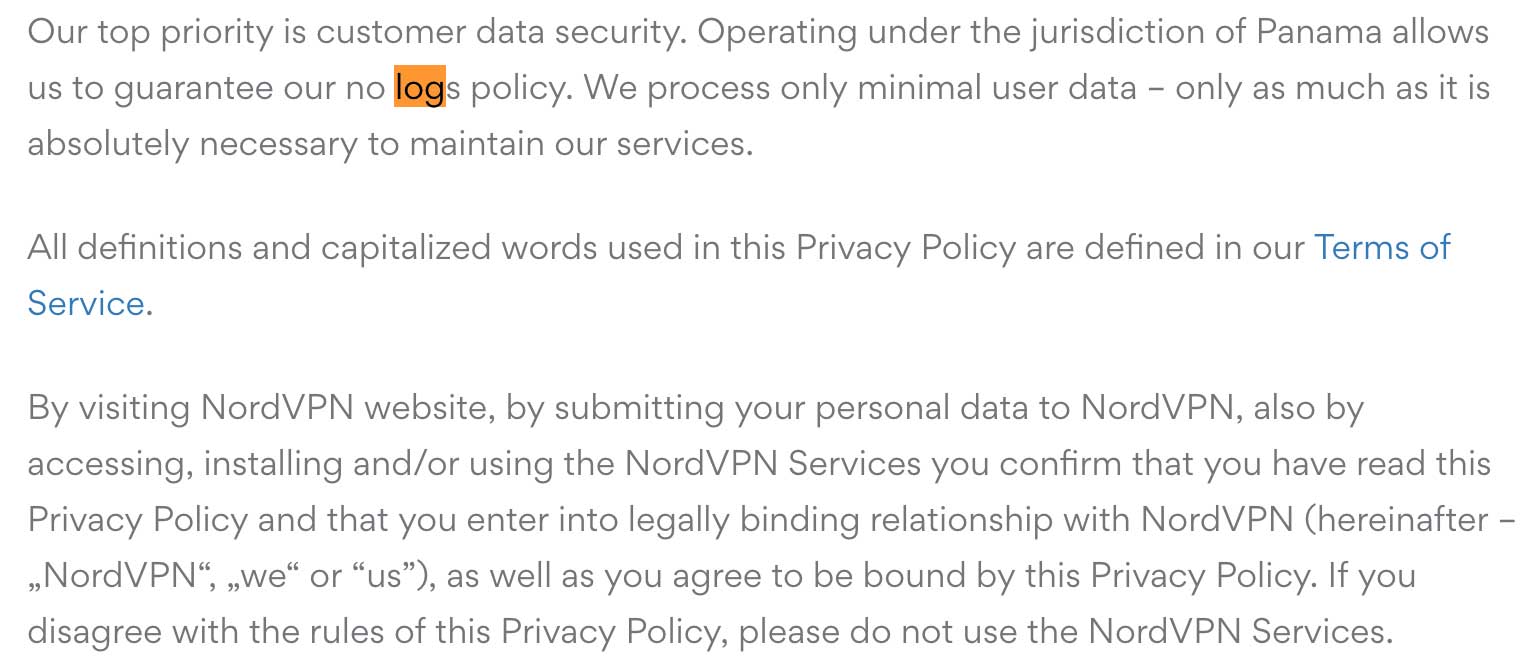 Our top priority is customer data security. Operating under the jurisdiction of Panama allows us to guarantee our no logs policy. We process only minimal user data – only as much as it is absolutely necessary to maintain our services.

All definitions and capitalized words used in this Privacy Policy are defined in our Terms of Service.

By visiting NordVPN website, by submitting your personal data to NordVPN, also by accessing, installing and/or using the NordVPN Services you confirm that you have read this Privacy Policy and that you enter into legally binding relationship with NordVPN (hereinafter – „NordVPN“, „we“ or “us”), as well as you agree to be bound by this Privacy Policy. If you disagree with the rules of this Privacy Policy, please do not use the NordVPN Services.